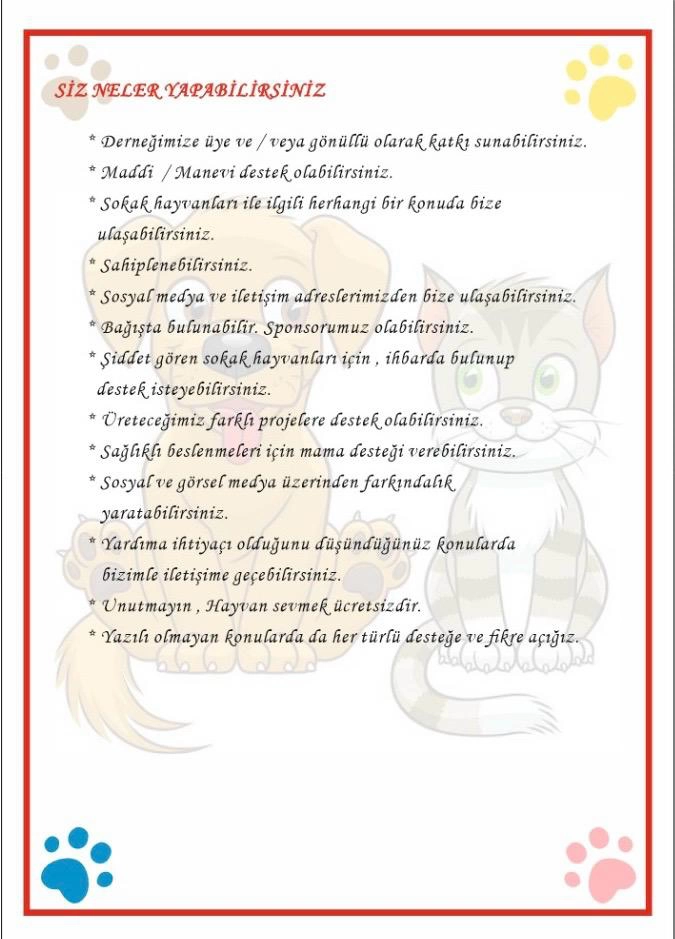 SİZ NELER YAPABİLİRSİNİZ

* Derneğimize üye ve / veya gönüllü olarak katkı sunabilirsiniz.

* Maddi / Manevi destek olabilirsiniz.

* Sokak hayvanları ile ilgili herhangi bir konuda bize ulaşabilirsiniz.

* Sahiplenebilirsiniz.

* Sosyal medya ve iletişim adreslerimizden bize ulaşabilirsiniz.

* Bağışta bulunabilir. Sponsorumuz olabilirsiniz.

* Şiddet gören sokak hayvanları için , ihbarda bulunup destek isteyebilirsiniz.

* Üreteceğimiz farklı projelere destek olabilirsiniz.

* Sağlıklı beslenmeleri için mama desteği verebilirsiniz.

* Sosyal ve görsel medya üzerinden farkındalık yaratabilirsiniz.

* Yardıma ihtiyaçı olduğunu düşündüğünüz konularda bizimle iletişime geçebilirsiniz.

* Unutmayın , Hayvan sevmek ücretsizdir.

* Yazılı olmayan konularda da her türlü desteğe ve fikre açığız.